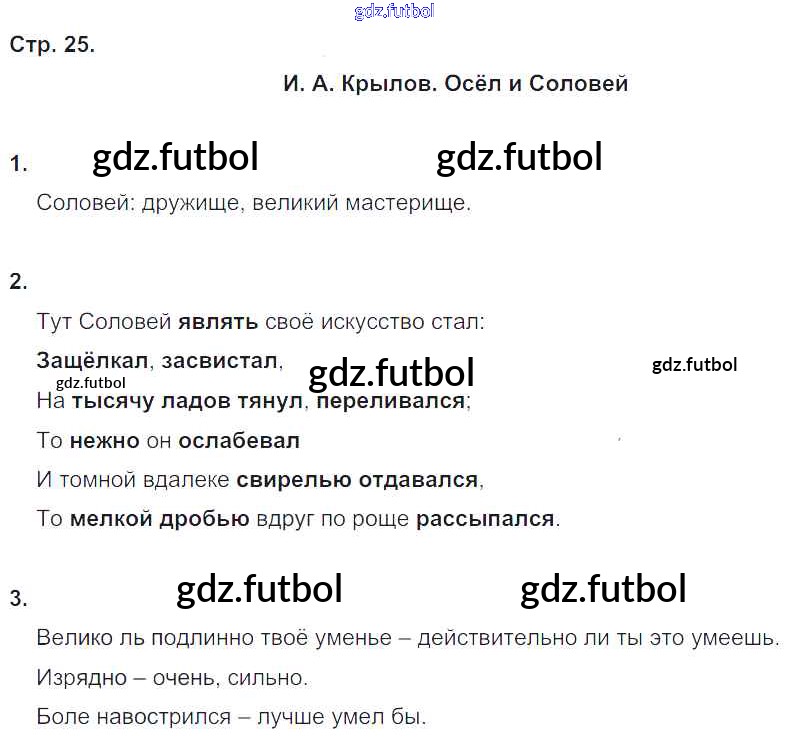 Стр. 25.

И. А. Крылов. Осёл и Соловей

1.

Соловей: дружище, великий мастерище.

2.

Тут Соловей являть своё искусство стал:

Защёлкал, засвистал,

На тысячу ладов тянул, переливался;

То нежно он ослабевал

И томной вдалеке свирелью отдавался,

То мелкой дробью вдруг по роще рассыпался.

3.

Велико ль подлинно твоё уменье – действительно ли ты это умеешь.

Изрядно – очень, сильно.

Боле навострился – лучше умел бы.

gdz.futbol